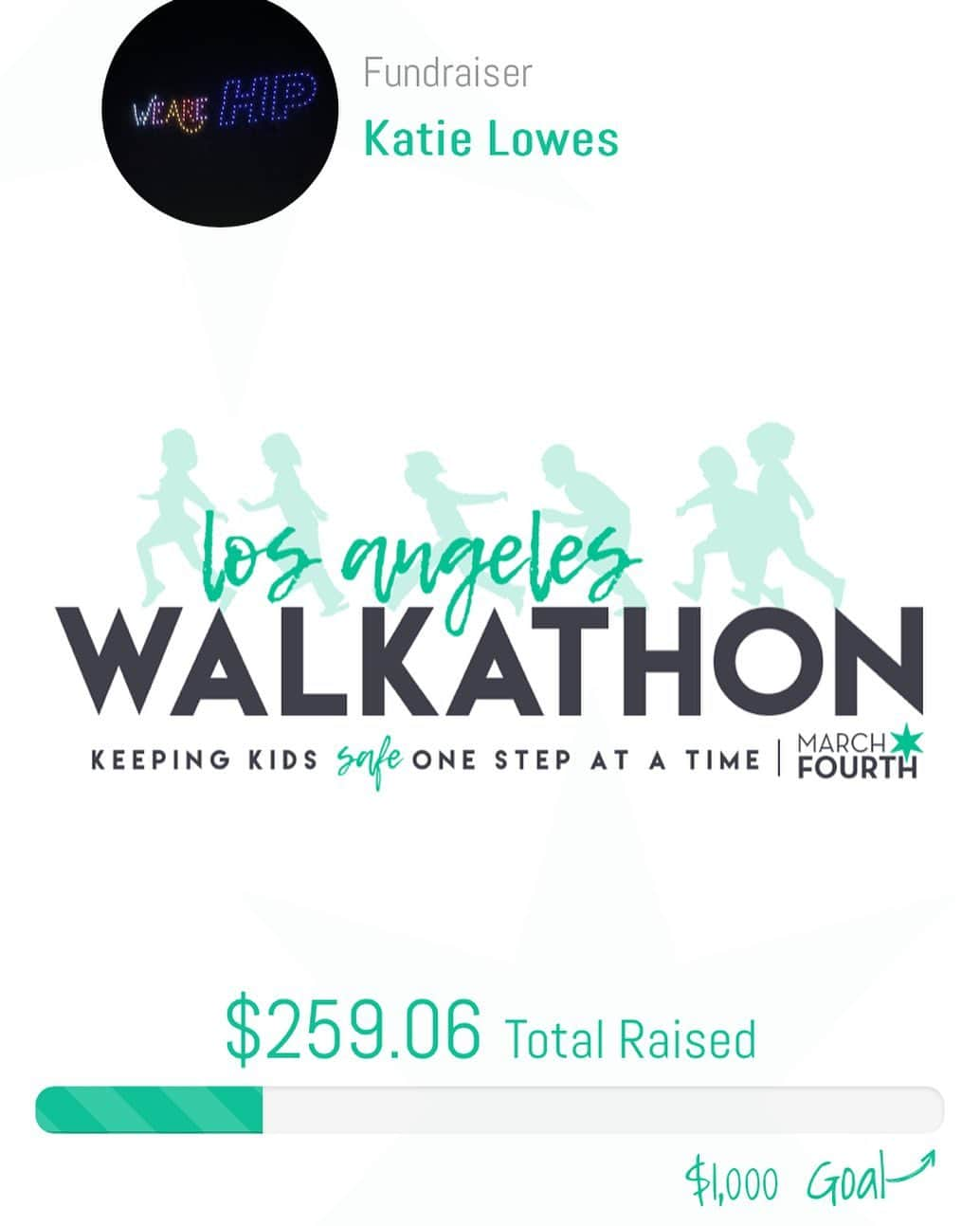 WE ARE HIP

Fundraiser
Katie Lowes

los angeles
WALKATHON
KEEPING KIDS safe ONE STEP AT A TIME | MARCH FOURTH

$259.06 Total Raised

$1,000 Goal